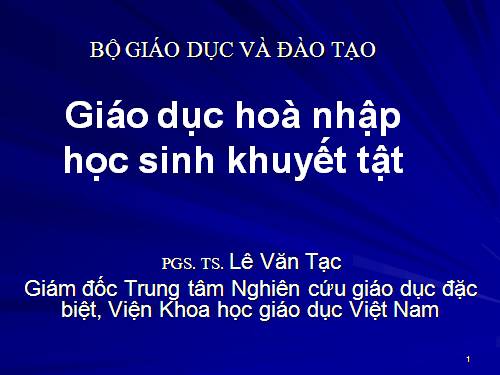 BỘ GIÁO DỤC VÀ ĐÀO TẠO

Giáo dục hoà nhập học sinh khuyết tật

PGS. TS. Lê Văn Tạc
Giám đốc Trung tâm Nghiên cứu giáo dục đặc biệt, Viện Khoa học giáo dục Việt Nam

1